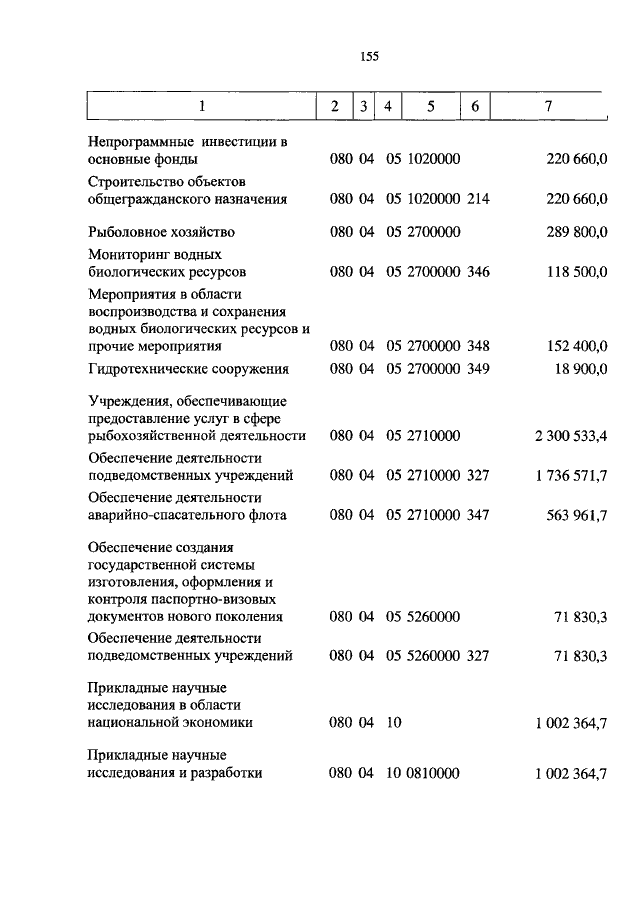 155

| 1 | 2 | 3 | 4 | 5 | 6 | 7 |
|---|---|---|---|---|---|---|
| Непрограммные инвестиции в основные фонды | 080 | 04 | 05 | 1020000 | | 220 660,0 |
| Строительство объектов общегражданского назначения | 080 | 04 | 05 | 1020000 | 214 | 220 660,0 |
| Рыболовное хозяйство | 080 | 04 | 05 | 2700000 | | 289 800,0 |
| Мониторинг водных биологических ресурсов | 080 | 04 | 05 | 2700000 | 346 | 118 500,0 |
| Мероприятия в области воспроизводства и сохранения водных биологических ресурсов и прочие мероприятия | 080 | 04 | 05 | 2700000 | 348 | 152 400,0 |
| Гидротехнические сооружения | 080 | 04 | 05 | 2700000 | 349 | 18 900,0 |
| Учреждения, обеспечивающие предоставление услуг в сфере рыбохозяйственной деятельности | 080 | 04 | 05 | 2710000 | | 2 300 533,4 |
| Обеспечение деятельности подведомственных учреждений | 080 | 04 | 05 | 2710000 | 327 | 1 736 571,7 |
| Обеспечение деятельности аварийно-спасательного флота | 080 | 04 | 05 | 2710000 | 347 | 563 961,7 |
| Обеспечение создания государственной системы изготовления, оформления и контроля паспортно-визовых документов нового поколения | 080 | 04 | 05 | 5260000 | | 71 830,3 |
| Обеспечение деятельности подведомственных учреждений | 080 | 04 | 05 | 5260000 | 327 | 71 830,3 |
| Прикладные научные исследования в области национальной экономики | 080 | 04 | 10 | | | 1 002 364,7 |
| Прикладные научные исследования и разработки | 080 | 04 | 10 | 0810000 | | 1 002 364,7 |